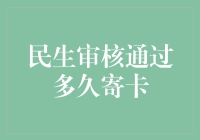 民生审核通过
多久寄卡